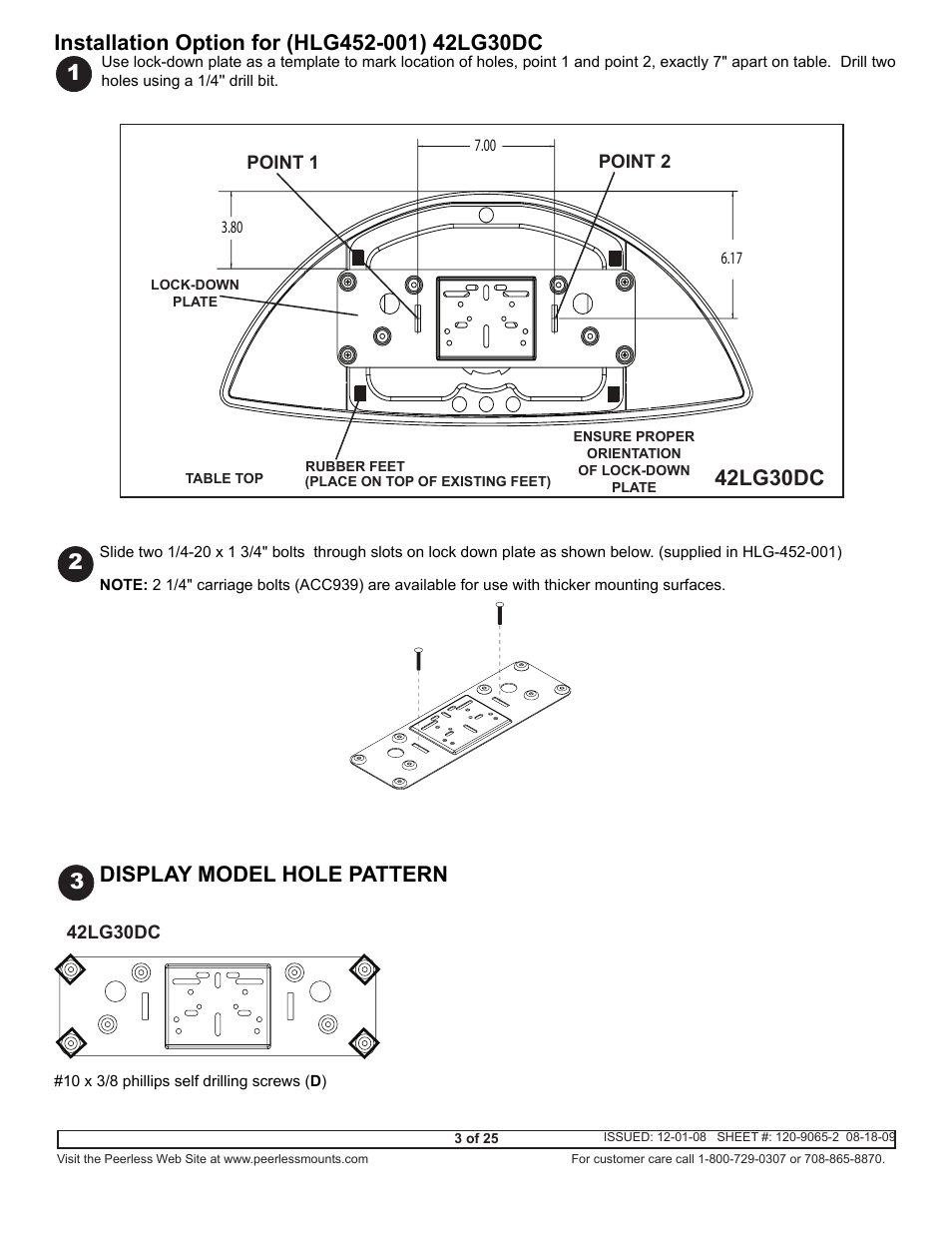 Installation Option for (HLG452-001) 42LG30DC

1 Use lock-down plate as a template to mark location of holes, point 1 and point 2, exactly 7" apart on table. Drill two holes using a 1/4" drill bit.

7.00

POINT 1

POINT 2

3.80

6.17

LOCK-DOWN PLATE

TABLE TOP

RUBBER FEET (PLACE ON TOP OF EXISTING FEET)

ENSURE PROPER ORIENTATION OF LOCK-DOWN PLATE

42LG30DC

2 Slide two 1/4-20 x 1 3/4" bolts through slots on lock down plate as shown below. (supplied in HLG-452-001)

NOTE: 2 1/4" carriage bolts (ACC939) are available for use with thicker mounting surfaces.

3 DISPLAY MODEL HOLE PATTERN

42LG30DC

#10 x 3/8 phillips self drilling screws (D)

3 of 25

ISSUED: 12-01-08 SHEET #: 120-9065-2 08-18-09

Visit the Peerless Web Site at www.peerlessmounts.com

For customer care call 1-800-729-0307 or 708-865-8870.